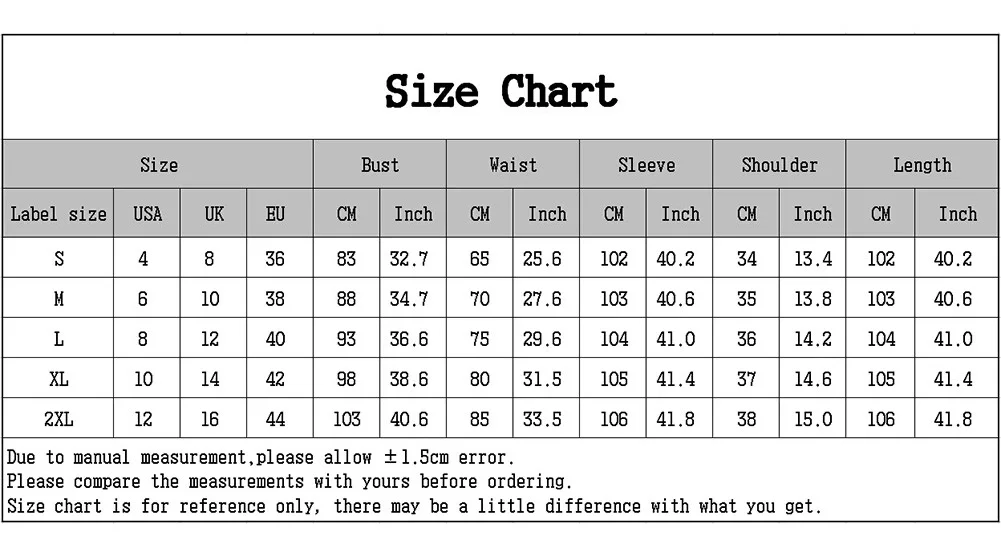 Size Chart

| Size | | | | Bust | | Waist | | Sleeve | | Shoulder | | Length | |
|---|---|---|---|---|---|---|---|---|---|---|---|---|---|
| Label size | USA | UK | EU | CM | Inch | CM | Inch | CM | Inch | CM | Inch | CM | Inch |
| S | 4 | 8 | 36 | 83 | 32.7 | 65 | 25.6 | 102 | 40.2 | 34 | 13.4 | 102 | 40.2 |
| M | 6 | 10 | 38 | 88 | 34.7 | 70 | 27.6 | 103 | 40.6 | 35 | 13.8 | 103 | 40.6 |
| L | 8 | 12 | 40 | 93 | 36.6 | 75 | 29.6 | 104 | 41.0 | 36 | 14.2 | 104 | 41.0 |
| XL | 10 | 14 | 42 | 98 | 38.6 | 80 | 31.5 | 105 | 41.4 | 37 | 14.6 | 105 | 41.4 |
| 2XL | 12 | 16 | 44 | 103 | 40.6 | 85 | 33.5 | 106 | 41.8 | 38 | 15.0 | 106 | 41.8 |

Due to manual measurement,please allow ±1.5cm error.
Please compare the measurements with yours before ordering.
Size chart is for reference only, there may be a little difference with what you get.